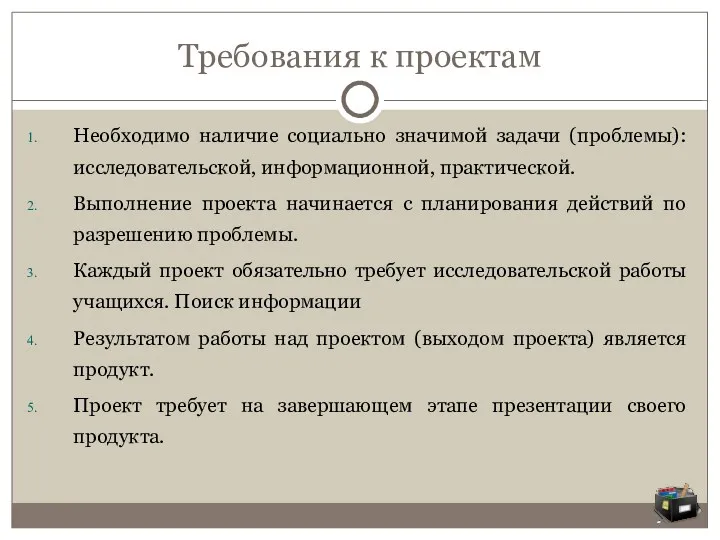 Требования к проектам

1. Необходимо наличие социально значимой задачи (проблемы): исследовательской, информационной, практической.

2. Выполнение проекта начинается с планирования действий по разрешению проблемы.

3. Каждый проект обязательно требует исследовательской работы учащихся. Поиск информации

4. Результатом работы над проектом (выходом проекта) является продукт.

5. Проект требует на завершающем этапе презентации своего продукта.